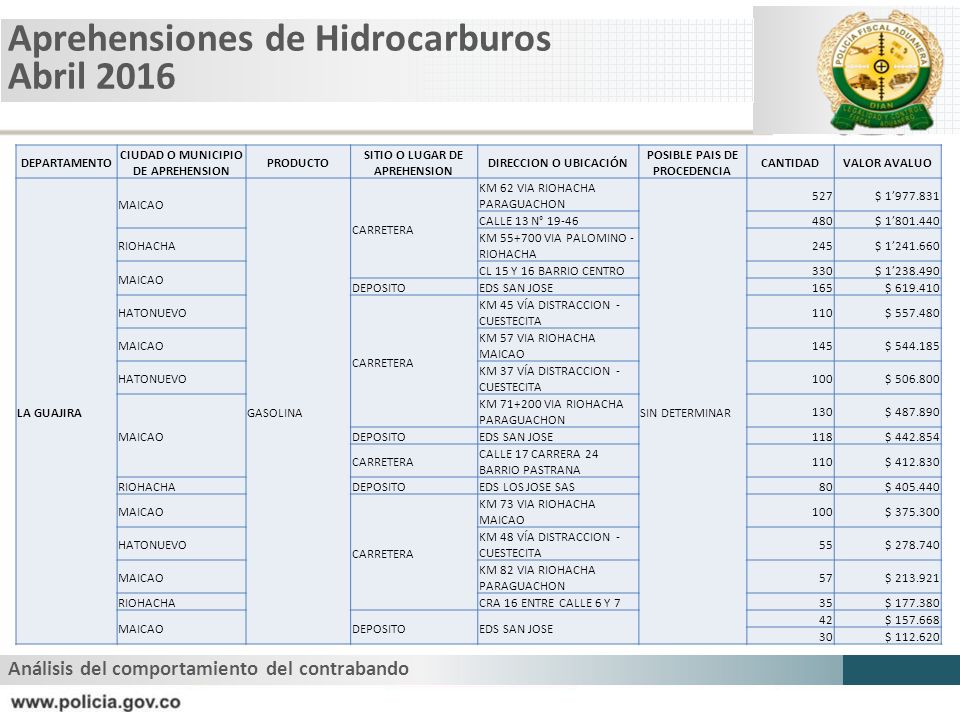 Aprehensiones de Hidrocarburos
Abril 2016

POLICIA FISCAL ADUANERA
DIAN

| DEPARTAMENTO | CIUDAD O MUNICIPIO DE APREHENSION | PRODUCTO | SITIO O LUGAR DE APREHENSION | DIRECCION O UBICACIÓN | POSIBLE PAIS DE PROCEDENCIA | CANTIDAD | VALOR AVALUO |
|---|---|---|---|---|---|---|---|
| LA GUAJIRA | MAICAO | GASOLINA | CARRETERA | KM 62 VIA RIOHACHA PARAGUACHON | SIN DETERMINAR | 527 | $ 1'977.831 |
| | | | | CALLE 13 N° 19-46 | | 480 | $ 1'801.440 |
| | RIOHACHA | | | KM 55+700 VIA PALOMINO - RIOHACHA | | 245 | $ 1'241.660 |
| | MAICAO | | | CL 15 Y 16 BARRIO CENTRO | | 330 | $ 1'238.490 |
| | | | DEPOSITO | EDS SAN JOSE | | 165 | $ 619.410 |
| | HATONUEVO | | CARRETERA | KM 45 VÍA DISTRACCION - CUESTECITA | | 110 | $ 557.480 |
| | MAICAO | | | KM 57 VIA RIOHACHA MAICAO | | 145 | $ 544.185 |
| | HATONUEVO | | | KM 37 VÍA DISTRACCION - CUESTECITA | | 100 | $ 506.800 |
| | MAICAO | | | KM 71+200 VIA RIOHACHA PARAGUACHON | | 130 | $ 487.890 |
| | | | DEPOSITO | EDS SAN JOSE | | 118 | $ 442.854 |
| | | | CARRETERA | CALLE 17 CARRERA 24 BARRIO PASTRANA | | 110 | $ 412.830 |
| | RIOHACHA | | DEPOSITO | EDS LOS JOSE SAS | | 80 | $ 405.440 |
| | MAICAO | | CARRETERA | KM 73 VIA RIOHACHA MAICAO | | 100 | $ 375.300 |
| | HATONUEVO | | | KM 48 VÍA DISTRACCION - CUESTECITA | | 55 | $ 278.740 |
| | MAICAO | | | KM 82 VIA RIOHACHA PARAGUACHON | | 57 | $ 213.921 |
| | RIOHACHA | | | CRA 16 ENTRE CALLE 6 Y 7 | | 35 | $ 177.380 |
| | MAICAO | | DEPOSITO | EDS SAN JOSE | | 42 | $ 157.668 |
| | | | | | | 30 | $ 112.620 |

Análisis del comportamiento del contrabando

www.policia.gov.co